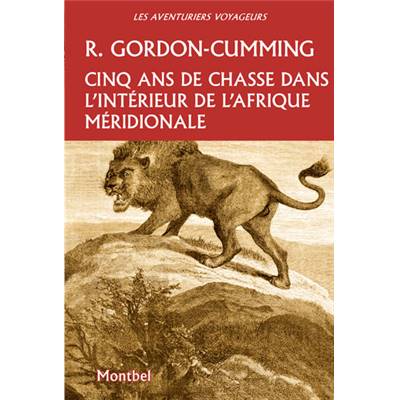 LES AVENTURIERS VOYAGEURS

R. GORDON-CUMMING

CINQ ANS DE CHASSE DANS L'INTÉRIEUR DE L'AFRIQUE MÉRIDIONALE

Montbel